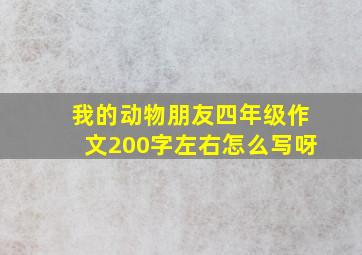 我的动物朋友四年级作文200字左右怎么写呀